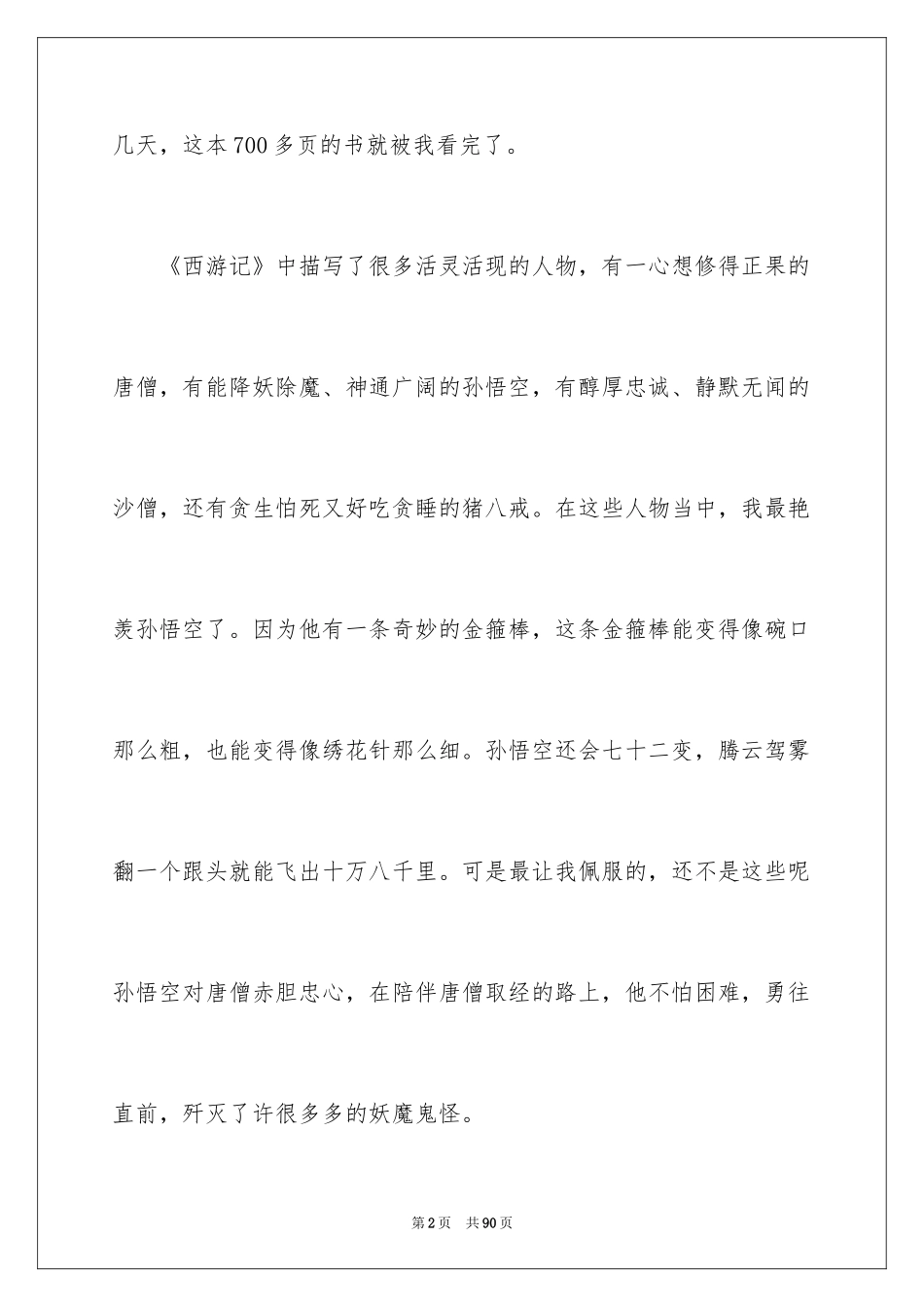 几天，这本700多页的书就被我看完了。

《西游记》中描写了很多活灵活现的人物，有一心想修得正果的唐僧，有能降妖除魔、神通广阔的孙悟空，有醇厚忠诚、静默无闻的沙僧，还有贪生怕死又好吃贪睡的猪八戒。在这些人物当中，我最艳羡孙悟空了。因为他有一条奇妙的金箍棒，这条金箍棒能变得像碗口那么粗，也能变得像绣花针那么细。孙悟空还会七十二变，腾云驾雾翻一个跟头就能飞出十万八千里。可是最让我佩服的，还不是这些呢孙悟空对唐僧赤胆忠心，在陪伴唐僧取经的路上，他不怕困难，勇往直前，歼灭了许很多多的妖魔鬼怪。

第2页 共90页